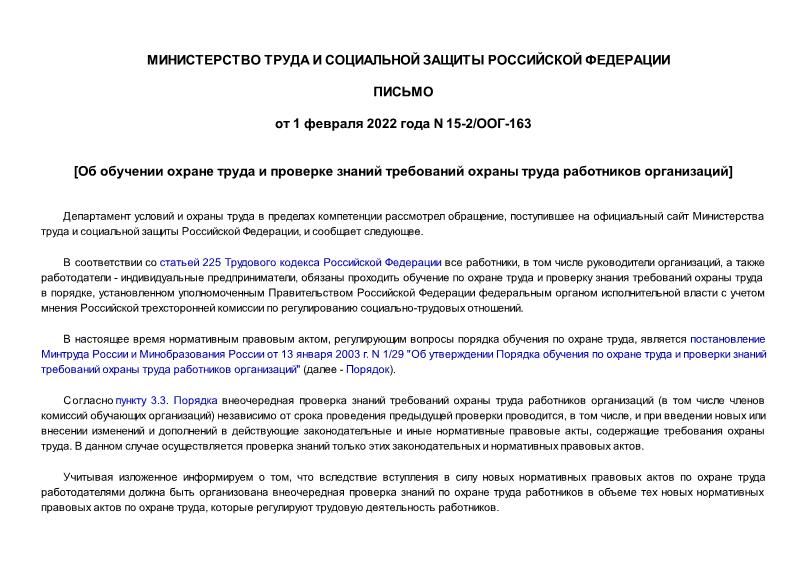 МИНИСТЕРСТВО ТРУДА И СОЦИАЛЬНОЙ ЗАЩИТЫ РОССИЙСКОЙ ФЕДЕРАЦИИ

ПИСЬМО

от 1 февраля 2022 года N 15-2/ООГ-163

[Об обучении охране труда и проверке знаний требований охраны труда работников организаций]

Департамент условий и охраны труда в пределах компетенции рассмотрел обращение, поступившее на официальный сайт Министерства труда и социальной защиты Российской Федерации, и сообщает следующее.

В соответствии со статьей 225 Трудового кодекса Российской Федерации все работники, в том числе руководители организаций, а также работодатели - индивидуальные предприниматели, обязаны проходить обучение по охране труда и проверку знания требований охраны труда в порядке, установленном уполномоченным Правительством Российской Федерации федеральным органом исполнительной власти с учетом мнения Российской трехсторонней комиссии по регулированию социально-трудовых отношений.

В настоящее время нормативным правовым актом, регулирующим вопросы порядка обучения по охране труда, является постановление Минтруда России и Минобразования России от 13 января 2003 г. N 1/29 "Об утверждении Порядка обучения по охране труда и проверки знаний требований охраны труда работников организаций" (далее - Порядок).

Согласно пункту 3.3. Порядка внеочередная проверка знаний требований охраны труда работников организаций (в том числе членов комиссий обучающих организаций) независимо от срока проведения предыдущей проверки проводится, в том числе, и при введении новых или внесении изменений и дополнений в действующие законодательные и иные нормативные правовые акты, содержащие требования охраны труда. В данном случае осуществляется проверка знаний только этих законодательных и нормативных правовых актов.

Учитывая изложенное информируем о том, что вследствие вступления в силу новых нормативных правовых актов по охране труда работодателями должна быть организована внеочередная проверка знаний по охране труда работников в объеме тех новых нормативных правовых актов по охране труда, которые регулируют трудовую деятельность работников.